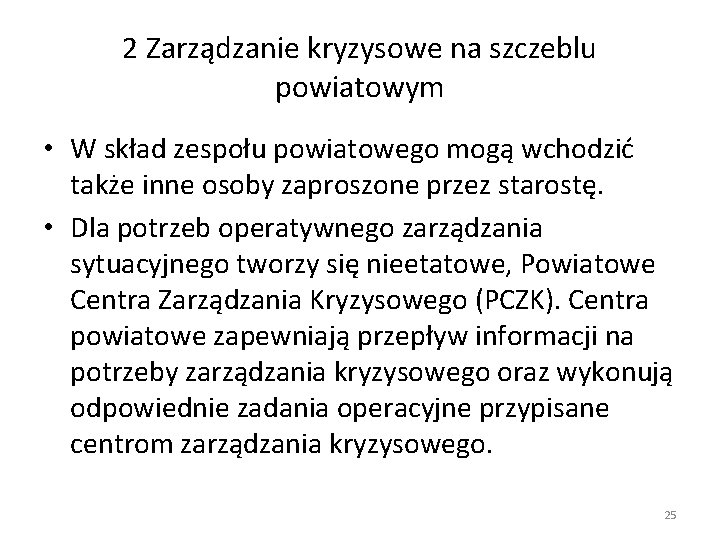 2 Zarządzanie kryzysowe na szczeblu powiatowym

• W skład zespołu powiatowego mogą wchodzić także inne osoby zaproszone przez starostę.
• Dla potrzeb operatywnego zarządzania sytuacyjnego tworzy się nieetatowe, Powiatowe Centra Zarządzania Kryzysowego (PCZK). Centra powiatowe zapewniają przepływ informacji na potrzeby zarządzania kryzysowego oraz wykonują odpowiednie zadania operacyjne przypisane centrom zarządzania kryzysowego.

25